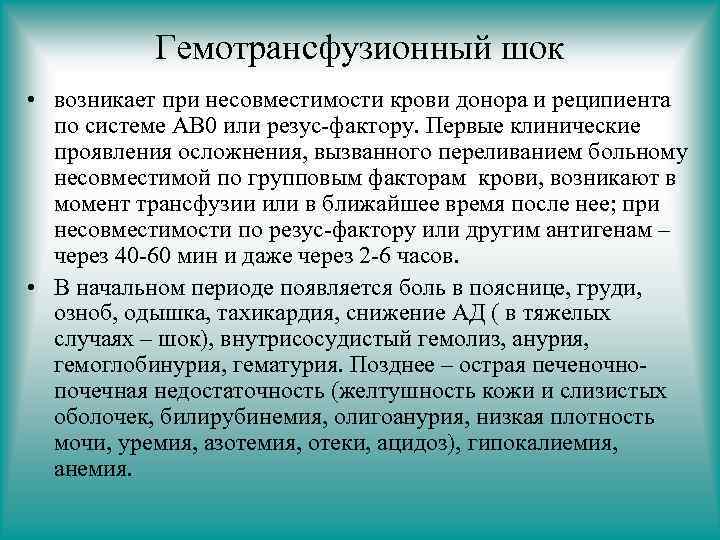 Гемотрансфузионный шок

• возникает при несовместимости крови донора и реципиента по системе АВ0 или резус-фактору. Первые клинические проявления осложнения, вызванного переливанием больному несовместимой по групповым факторам крови, возникают в момент трансфузии или в ближайшее время после нее; при несовместимости по резус-фактору или другим антигенам – через 40-60 мин и даже через 2-6 часов.

• В начальном периоде появляется боль в пояснице, груди, озноб, одышка, тахикардия, снижение АД ( в тяжелых случаях – шок), внутрисосудистый гемолиз, анурия, гемоглобинурия, гематурия. Позднее – острая печеночно-почечная недостаточность (желтушность кожи и слизистых оболочек, билирубинемия, олигоанурия, низкая плотность мочи, уремия, азотемия, отеки, ацидоз), гипокалиемия, анемия.